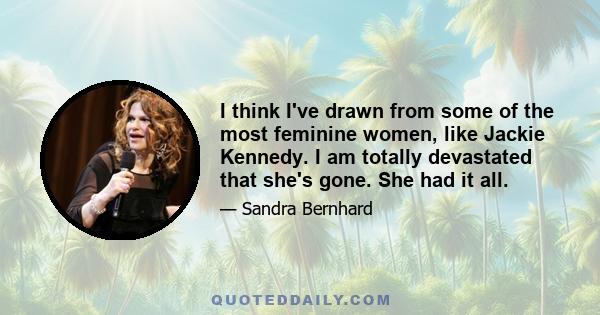 I think I've drawn from some of the most feminine women, like Jackie Kennedy. I am totally devastated that she's gone. She had it all.

— Sandra Bernhard

QUOTEDDAILY.COM